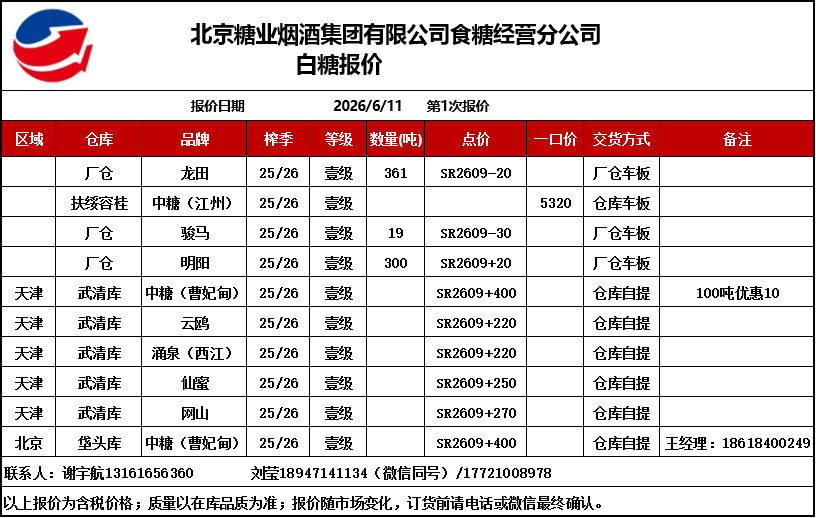 北京糖业烟酒集团有限公司食糖经营分公司
白糖报价

报价日期 2026/6/11 第1次报价

| 区域 | 仓库 | 品牌 | 榨季 | 等级 | 数量(吨) | 点价 | 一口价 | 交货方式 | 备注 |
|---|---|---|---|---|---|---|---|---|---|
| | 厂仓 | 龙田 | 25/26 | 壹级 | 361 | SR2609-20 | | 厂仓车板 | |
| | 扶绥容桂 | 中糖（江州） | 25/26 | 壹级 | | | 5320 | 仓库车板 | |
| | 厂仓 | 骏马 | 25/26 | 壹级 | 19 | SR2609-30 | | 厂仓车板 | |
| | 厂仓 | 明阳 | 25/26 | 壹级 | 300 | SR2609+20 | | 厂仓车板 | |
| 天津 | 武清库 | 中糖（曹妃甸） | 25/26 | 壹级 | | SR2609+400 | | 仓库自提 | 100吨优惠10 |
| 天津 | 武清库 | 云鸥 | 25/26 | 壹级 | | SR2609+220 | | 仓库自提 | |
| 天津 | 武清库 | 涌泉（西江） | 25/26 | 壹级 | | SR2609+220 | | 仓库自提 | |
| 天津 | 武清库 | 仙蜜 | 25/26 | 壹级 | | SR2609+250 | | 仓库自提 | |
| 天津 | 武清库 | 网山 | 25/26 | 壹级 | | SR2609+270 | | 仓库自提 | |
| 北京 | 垡头库 | 中糖（曹妃甸） | 25/26 | 壹级 | | SR2609+400 | | 仓库自提 | 王经理：18618400249 |

联系人：谢宇航13161656360 刘莹18947141134（微信同号）/17721008978

以上报价为含税价格；质量以在库品质为准；报价随市场变化，订货前请电话或微信最终确认。